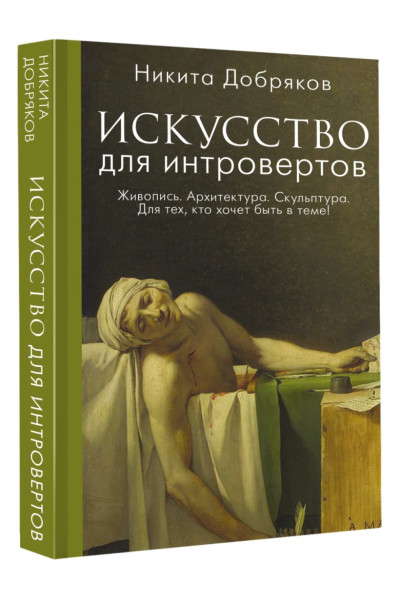 НИКИТА ДОБРЯКОВ

ИСКУССТВО ДЛЯ ИНТРОВЕРТОВ

Никита Добряков

ИСКУССТВО
для интровертов

Живопись. Архитектура. Скульптура.
Для тех, кто хочет быть в теме!

À MA